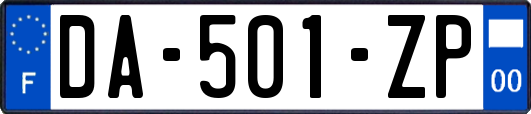 F

DA-501-ZP

00